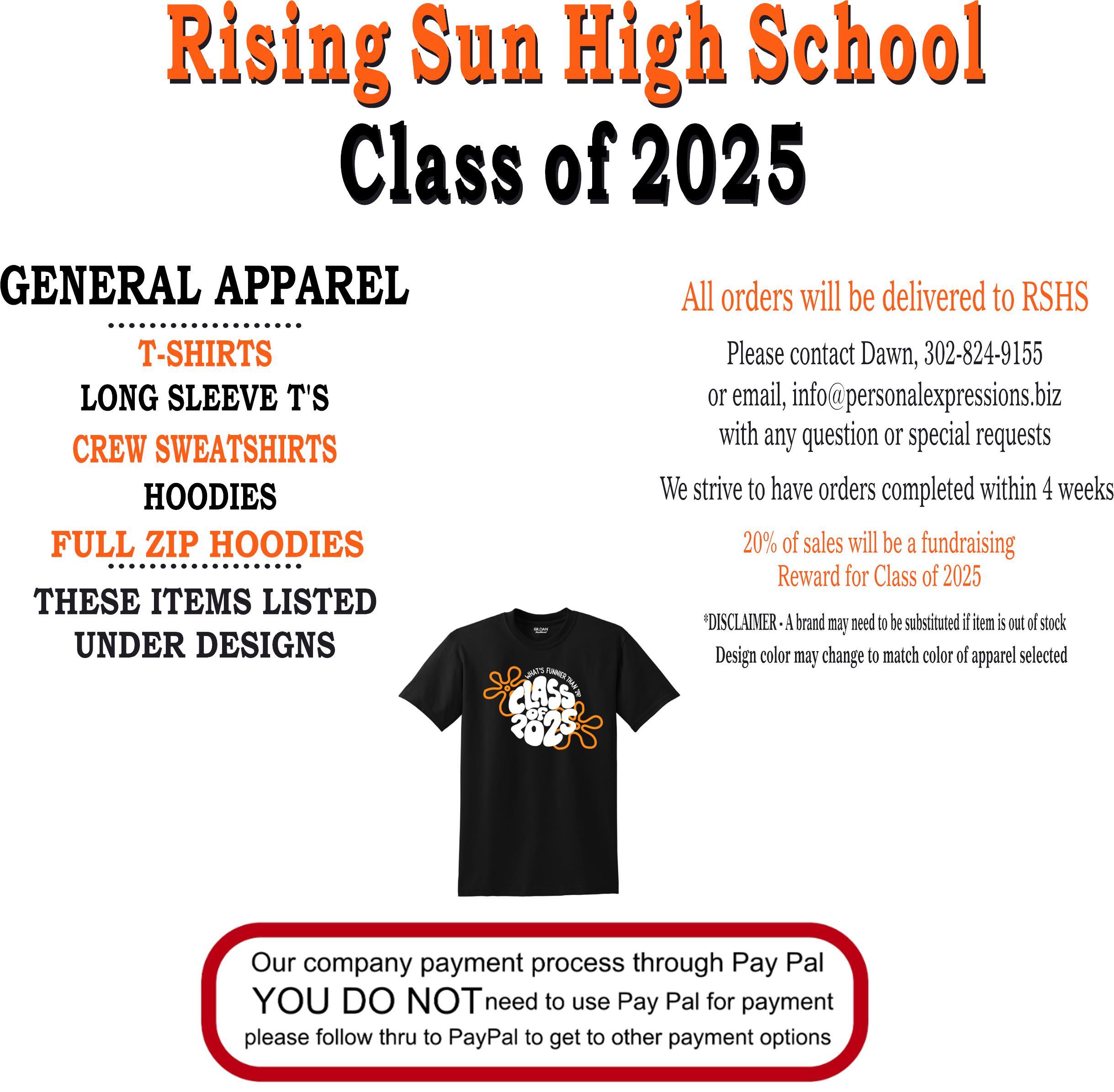 Rising Sun High School
Class of 2025

GENERAL APPAREL

T-SHIRTS
LONG SLEEVE T'S
CREW SWEATSHIRTS
HOODIES
FULL ZIP HOODIES

THESE ITEMS LISTED UNDER DESIGNS

All orders will be delivered to RSHS

Please contact Dawn, 302-824-9155
or email, info@personalexpressions.biz
with any question or special requests

We strive to have orders completed within 4 weeks

20% of sales will be a fundraising Reward for Class of 2025

*DISCLAIMER - A brand may need to be substituted if item is out of stock
Design color may change to match color of apparel selected

GILDAN

WHAT'S FUNNIER THAN 24?
CLASS OF 2025

Our company payment process through Pay Pal
YOU DO NOT need to use Pay Pal for payment
please follow thru to PayPal to get to other payment options